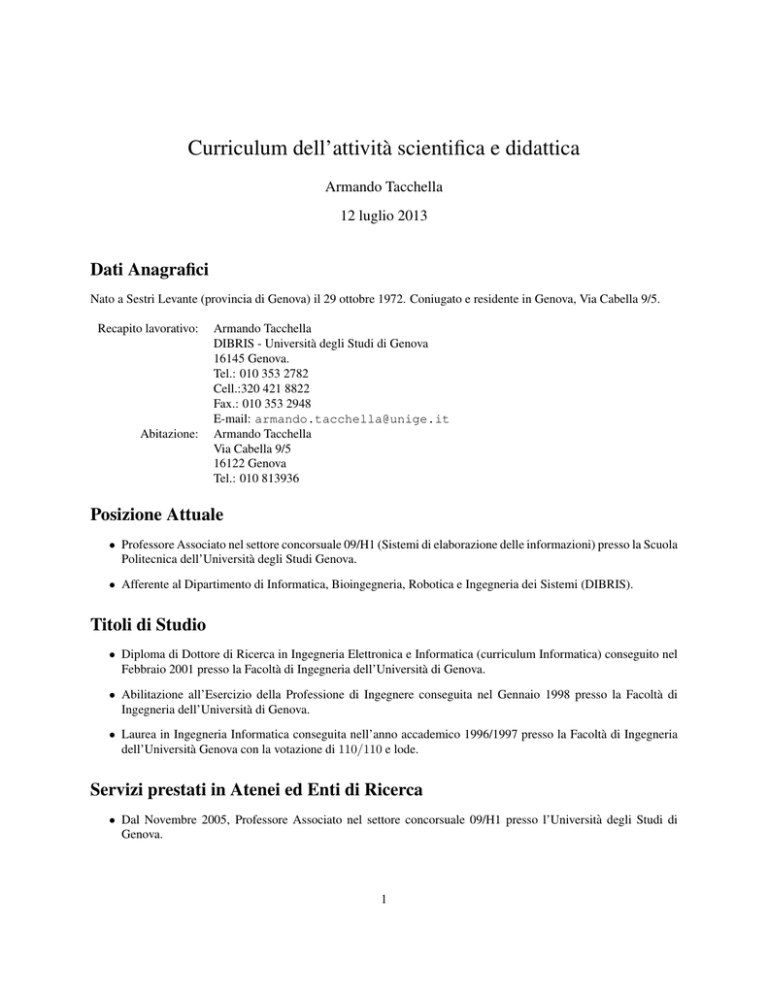 Curriculum dell'attività scientifica e didattica

Armando Tacchella

12 luglio 2013

Dati Anagrafici

Nato a Sestri Levante (provincia di Genova) il 29 ottobre 1972. Coniugato e residente in Genova, Via Cabella 9/5.

Recapito lavorativo: Armando Tacchella
DIBRIS - Università degli Studi di Genova
16145 Genova.
Tel.: 010 353 2782
Cell.:320 421 8822
Fax.: 010 353 2948
E-mail: armando.tacchella@unige.it

Abitazione: Armando Tacchella
Via Cabella 9/5
16122 Genova
Tel.: 010 813936

Posizione Attuale

• Professore Associato nel settore concorsuale 09/H1 (Sistemi di elaborazione delle informazioni) presso la Scuola Politecnica dell'Università degli Studi Genova.

• Afferente al Dipartimento di Informatica, Bioingegneria, Robotica e Ingegneria dei Sistemi (DIBRIS).

Titoli di Studio

• Diploma di Dottore di Ricerca in Ingegneria Elettronica e Informatica (curriculum Informatica) conseguito nel Febbraio 2001 presso la Facoltà di Ingegneria dell'Università di Genova.

• Abilitazione all'Esercizio della Professione di Ingegnere conseguita nel Gennaio 1998 presso la Facoltà di Ingegneria dell'Università di Genova.

• Laurea in Ingegneria Informatica conseguita nell'anno accademico 1996/1997 presso la Facoltà di Ingegneria dell'Università Genova con la votazione di $110/110$ e lode.

Servizi prestati in Atenei ed Enti di Ricerca

• Dal Novembre 2005, Professore Associato nel settore concorsuale 09/H1 presso l'Università degli Studi di Genova.

1